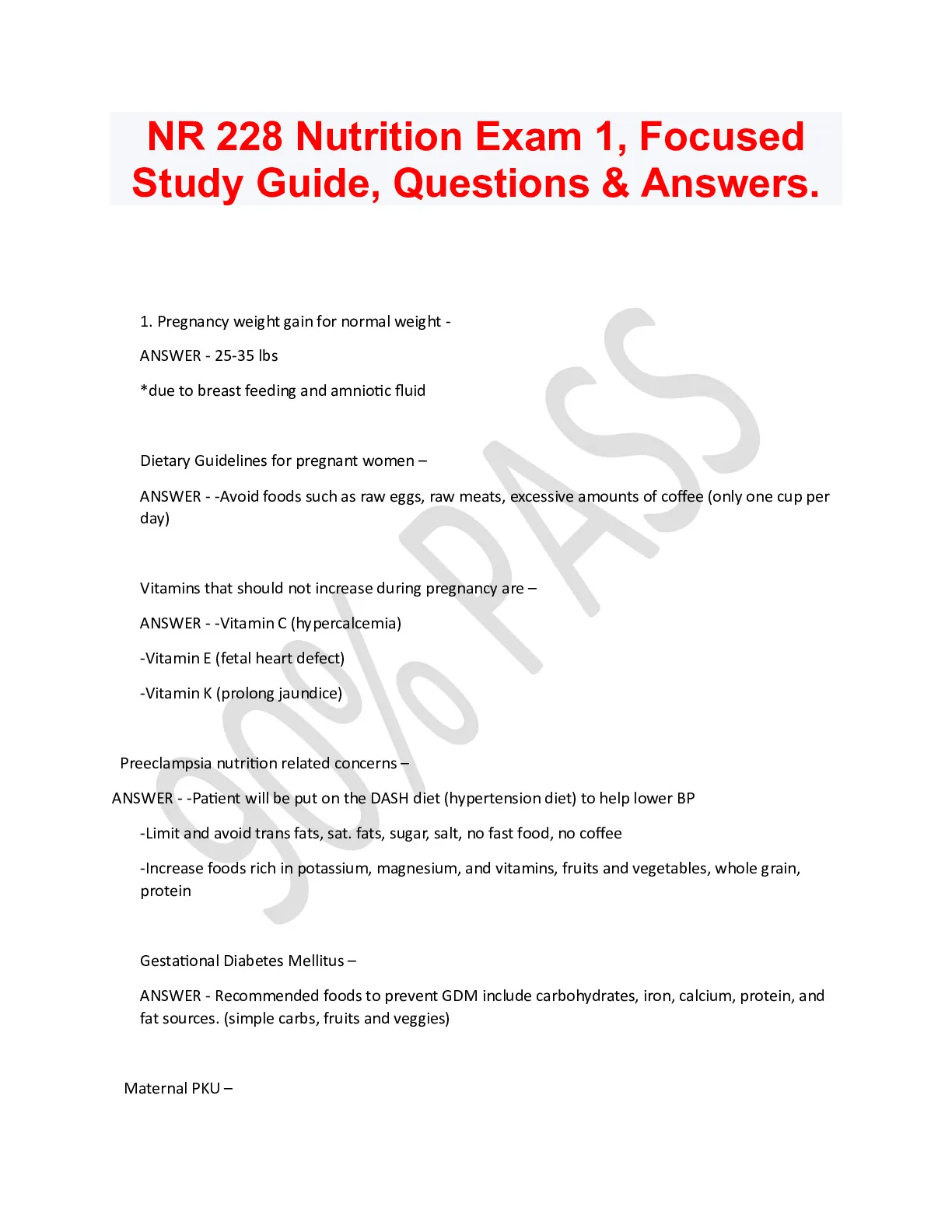 NR 228 Nutrition Exam 1, Focused Study Guide, Questions & Answers.

1. Pregnancy weight gain for normal weight -

ANSWER - 25-35 lbs

*due to breast feeding and amniotic fluid

Dietary Guidelines for pregnant women –

ANSWER - -Avoid foods such as raw eggs, raw meats, excessive amounts of coffee (only one cup per day)

Vitamins that should not increase during pregnancy are –

ANSWER - -Vitamin C (hypercalcemia)

-Vitamin E (fetal heart defect)

-Vitamin K (prolong jaundice)

Preeclampsia nutrition related concerns –

ANSWER - -Patient will be put on the DASH diet (hypertension diet) to help lower BP

-Limit and avoid trans fats, sat. fats, sugar, salt, no fast food, no coffee

-Increase foods rich in potassium, magnesium, and vitamins, fruits and vegetables, whole grain, protein

Gestational Diabetes Mellitus –

ANSWER - Recommended foods to prevent GDM include carbohydrates, iron, calcium, protein, and fat sources. (simple carbs, fruits and veggies)

Maternal PKU –

90% PASS